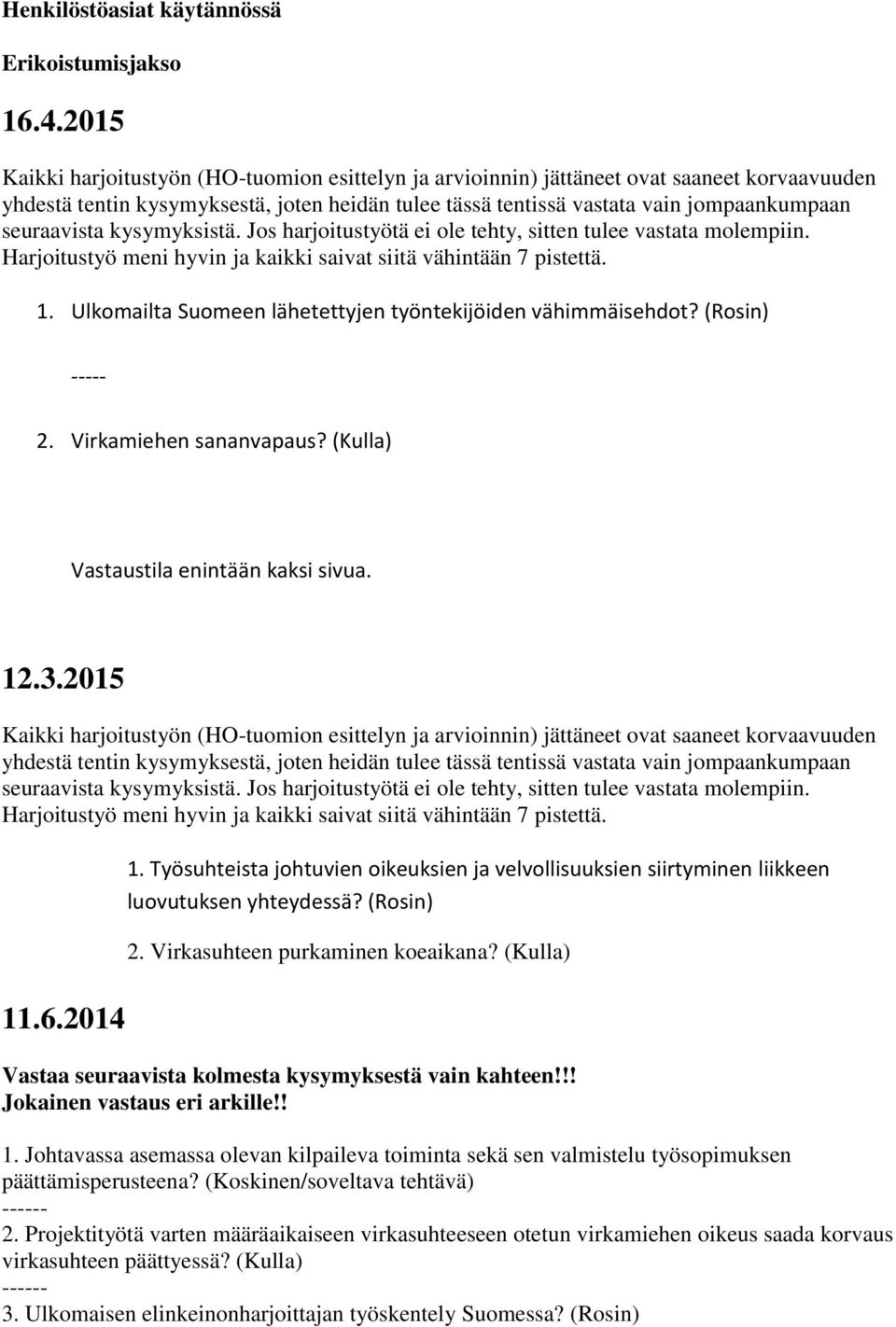 Henkilöstöasiat käytännössä

Erikoistumisjakso

16.4.2015

Kaikki harjoitustyön (HO-tuomion esittelyn ja arvioinnin) jättäneet ovat saaneet korvaavuuden yhdestä tentin kysymyksestä, joten heidän tulee tässä tentissä vastata vain jompaankumpaan seuraavista kysymyksistä. Jos harjoitustyötä ei ole tehty, sitten tulee vastata molempiin. Harjoitustyö meni hyvin ja kaikki saivat siitä vähintään 7 pistettä.

1. Ulkomailta Suomeen lähetettyjen työntekijöiden vähimmäisehdot? (Rosin)

-----

2. Virkamiehen sananvapaus? (Kulla)

Vastaustila enintään kaksi sivua.

12.3.2015

Kaikki harjoitustyön (HO-tuomion esittelyn ja arvioinnin) jättäneet ovat saaneet korvaavuuden yhdestä tentin kysymyksestä, joten heidän tulee tässä tentissä vastata vain jompaankumpaan seuraavista kysymyksistä. Jos harjoitustyötä ei ole tehty, sitten tulee vastata molempiin. Harjoitustyö meni hyvin ja kaikki saivat siitä vähintään 7 pistettä.

1. Työsuhteista johtuvien oikeuksien ja velvollisuuksien siirtyminen liikkeen luovutuksen yhteydessä? (Rosin)

2. Virkasuhteen purkaminen koeaikana? (Kulla)

11.6.2014

Vastaa seuraavista kolmesta kysymyksestä vain kahteen!!!
Jokainen vastaus eri arkille!!

1. Johtavassa asemassa olevan kilpaileva toiminta sekä sen valmistelu työsopimuksen päättämisperusteena? (Koskinen/soveltava tehtävä)
------
2. Projektityötä varten määräaikaiseen virkasuhteeseen otetun virkamiehen oikeus saada korvaus virkasuhteen päättyessä? (Kulla)
------
3. Ulkomaisen elinkeinonharjoittajan työskentely Suomessa? (Rosin)